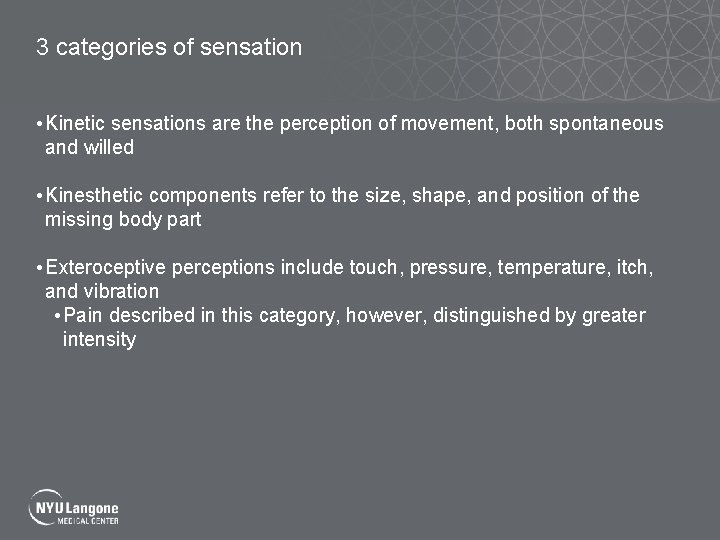 3 categories of sensation

• Kinetic sensations are the perception of movement, both spontaneous and willed

• Kinesthetic components refer to the size, shape, and position of the missing body part

• Exteroceptive perceptions include touch, pressure, temperature, itch, and vibration
  • Pain described in this category, however, distinguished by greater intensity

NYU Langone
MEDICAL CENTER